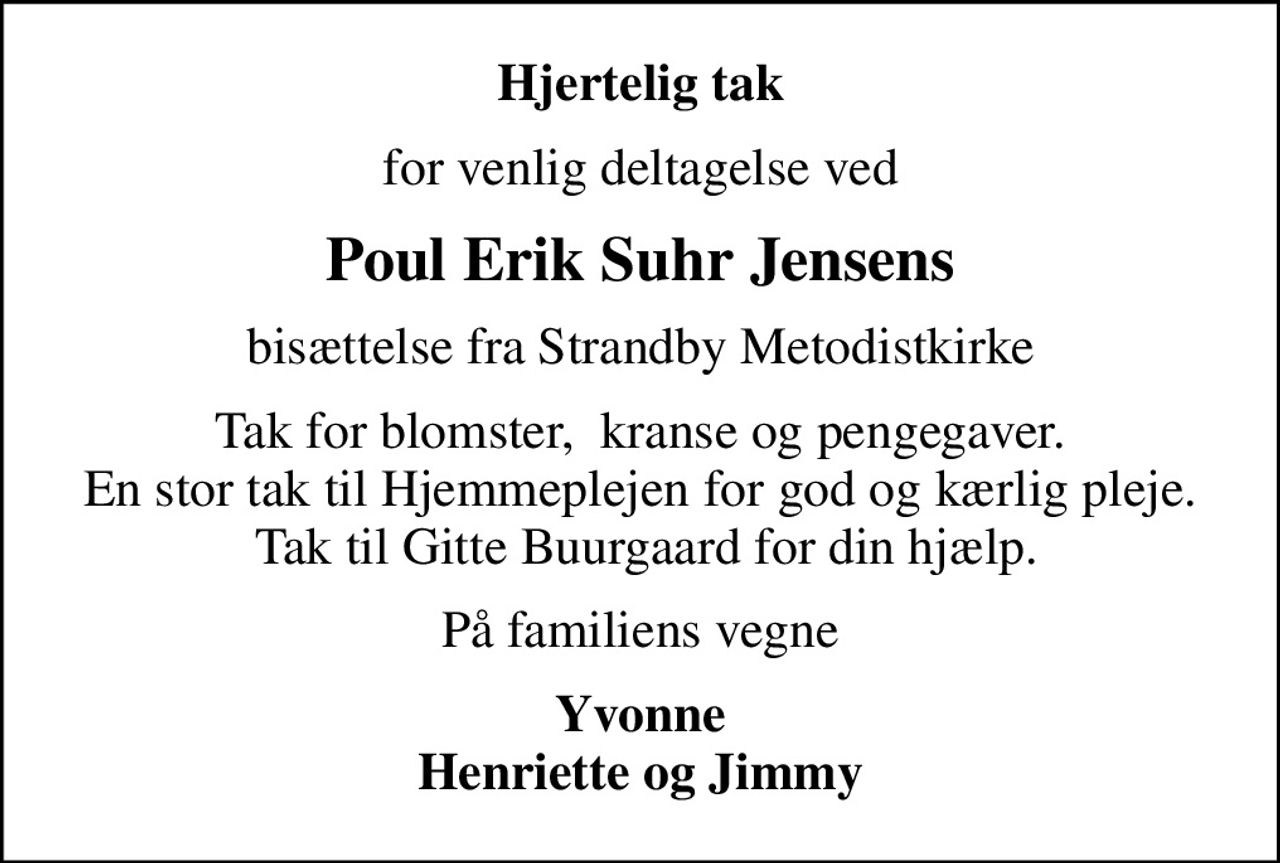 Hjertelig tak

for venlig deltagelse ved

Poul Erik Suhr Jensens

bisættelse fra Strandby Metodistkirke

Tak for blomster,  kranse og pengegaver.
En stor tak til Hjemmeplejen for god og kærlig pleje.
Tak til Gitte Buurgaard for din hjælp.

På familiens vegne

Yvonne
Henriette og Jimmy